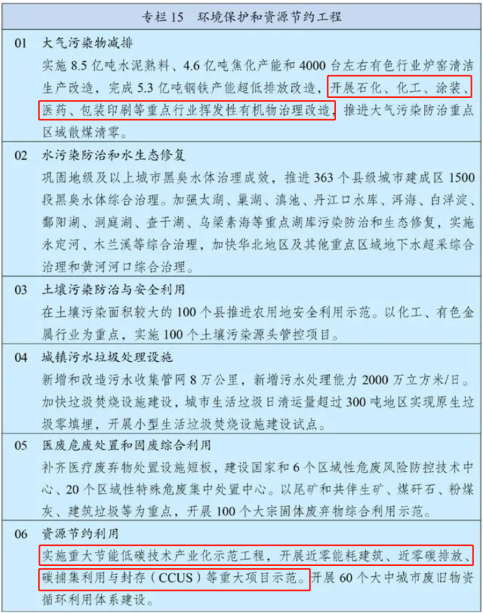 专栏 15　环境保护和资源节约工程

01　大气污染物减排
实施 8.5 亿吨水泥熟料、4.6 亿吨焦化产能和 4000 台左右有色行业炉窑清洁生产改造，完成 5.3 亿吨钢铁产能超低排放改造，开展石化、化工、涂装、医药、包装印刷等重点行业挥发性有机物治理改造，推进大气污染防治重点区域散煤清零。

02　水污染防治和水生态修复
巩固地级及以上城市黑臭水体治理成效，推进 363 个县级城市建成区 1500 段黑臭水体综合治理。加强太湖、巢湖、滇池、丹江口水库、洱海、白洋淀、鄱阳湖、洞庭湖、查干湖、乌梁素海等重点湖库污染防治和生态修复，实施永定河、木兰溪等综合治理，加快华北地区及其他重点区域地下水超采综合治理和黄河河口综合治理。

03　土壤污染防治与安全利用
在土壤污染面积较大的 100 个县推进农用地安全利用示范。以化工、有色金属行业为重点，实施 100 个土壤污染源头管控项目。

04　城镇污水垃圾处理设施
新增和改造污水收集管网 8 万公里，新增污水处理能力 2000 万立方米/日。加快垃圾焚烧设施建设，城市生活垃圾日清运量超过 300 吨地区实现原生垃圾零填埋，开展小型生活垃圾焚烧设施建设试点。

05　医废危废处置和固废综合利用
补齐医疗废弃物处置设施短板，建设国家和 6 个区域性危废风险防控技术中心、20 个区域性特殊危废集中处置中心。以尾矿和共伴生矿、煤矸石、粉煤灰、建筑垃圾等为重点，开展 100 个大宗固体废弃物综合利用示范。

06　资源节约利用
实施重大节能低碳技术产业化示范工程，开展近零能耗建筑、近零碳排放、碳捕集利用与封存（CCUS）等重大项目示范。开展 60 个大中城市废旧物资循环利用体系建设。